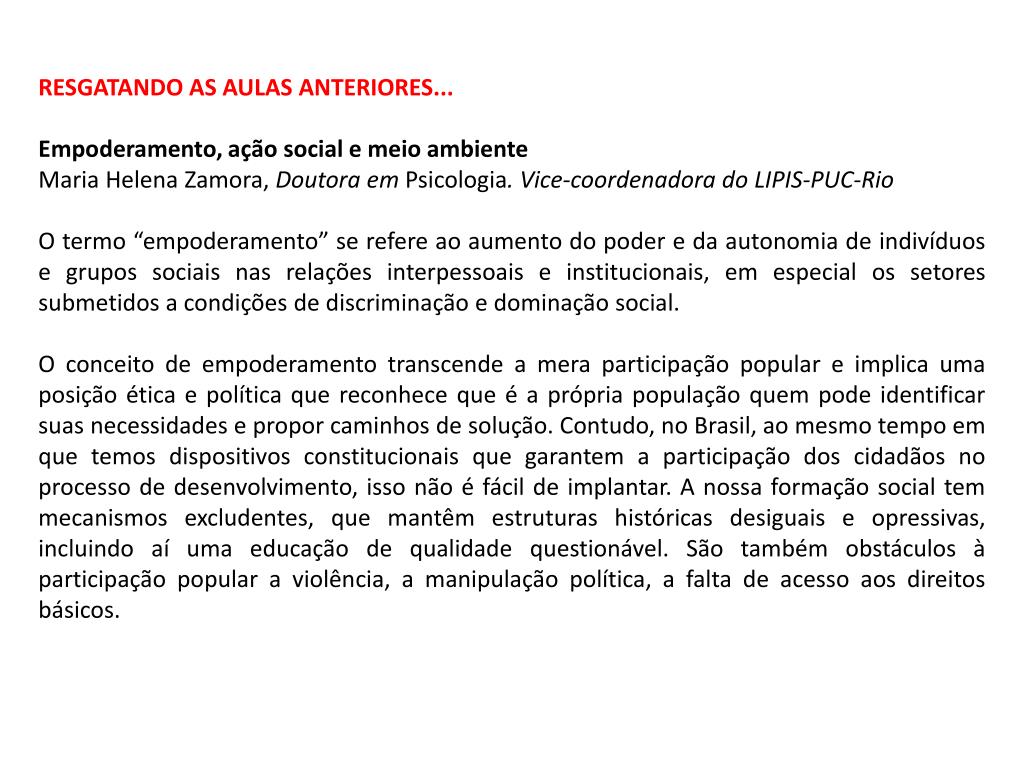 RESGATANDO AS AULAS ANTERIORES...

Empoderamento, ação social e meio ambiente
Maria Helena Zamora, Doutora em Psicologia. Vice-coordenadora do LIPIS-PUC-Rio

O termo “empoderamento” se refere ao aumento do poder e da autonomia de indivíduos e grupos sociais nas relações interpessoais e institucionais, em especial os setores submetidos a condições de discriminação e dominação social.

O conceito de empoderamento transcende a mera participação popular e implica uma posição ética e política que reconhece que é a própria população quem pode identificar suas necessidades e propor caminhos de solução. Contudo, no Brasil, ao mesmo tempo em que temos dispositivos constitucionais que garantem a participação dos cidadãos no processo de desenvolvimento, isso não é fácil de implantar. A nossa formação social tem mecanismos excludentes, que mantêm estruturas históricas desiguais e opressivas, incluindo aí uma educação de qualidade questionável. São também obstáculos à participação popular a violência, a manipulação política, a falta de acesso aos direitos básicos.